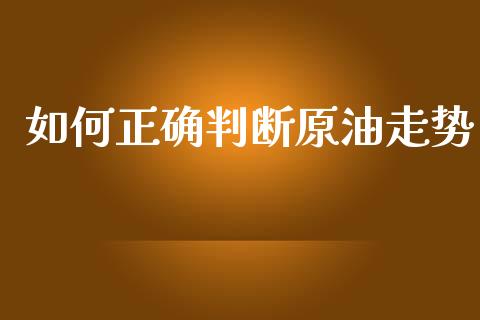 如何正确判断原油走势